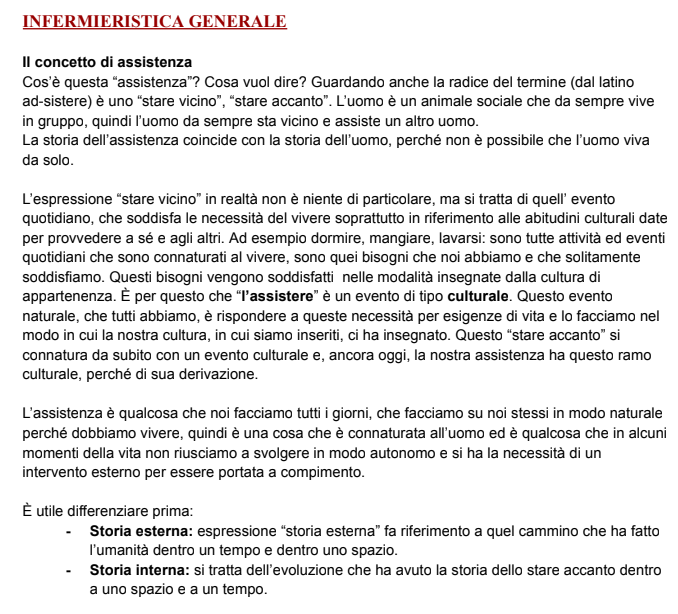 INFERMIERISTICA GENERALE

Il concetto di assistenza
Cos'è questa "assistenza"? Cosa vuol dire? Guardando anche la radice del termine (dal latino ad-sistere) è uno "stare vicino", "stare accanto". L'uomo è un animale sociale che da sempre vive in gruppo, quindi l'uomo da sempre sta vicino e assiste un altro uomo.
La storia dell'assistenza coincide con la storia dell'uomo, perché non è possibile che l'uomo viva da solo.

L'espressione "stare vicino" in realtà non è niente di particolare, ma si tratta di quell' evento quotidiano, che soddisfa le necessità del vivere soprattutto in riferimento alle abitudini culturali date per provvedere a sé e agli altri. Ad esempio dormire, mangiare, lavarsi: sono tutte attività ed eventi quotidiani che sono connaturati al vivere, sono quei bisogni che noi abbiamo e che solitamente soddisfiamo. Questi bisogni vengono soddisfatti nelle modalità insegnate dalla cultura di appartenenza. È per questo che "l'assistere" è un evento di tipo culturale. Questo evento naturale, che tutti abbiamo, è rispondere a queste necessità per esigenze di vita e lo facciamo nel modo in cui la nostra cultura, in cui siamo inseriti, ci ha insegnato. Questo "stare accanto" si connatura da subito con un evento culturale e, ancora oggi, la nostra assistenza ha questo ramo culturale, perché di sua derivazione.

L'assistenza è qualcosa che noi facciamo tutti i giorni, che facciamo su noi stessi in modo naturale perché dobbiamo vivere, quindi è una cosa che è connaturata all'uomo ed è qualcosa che in alcuni momenti della vita non riusciamo a svolgere in modo autonomo e si ha la necessità di un intervento esterno per essere portata a compimento.

È utile differenziare prima:
- Storia esterna: espressione "storia esterna" fa riferimento a quel cammino che ha fatto l'umanità dentro un tempo e dentro uno spazio.
- Storia interna: si tratta dell'evoluzione che ha avuto la storia dello stare accanto dentro a uno spazio e a un tempo.